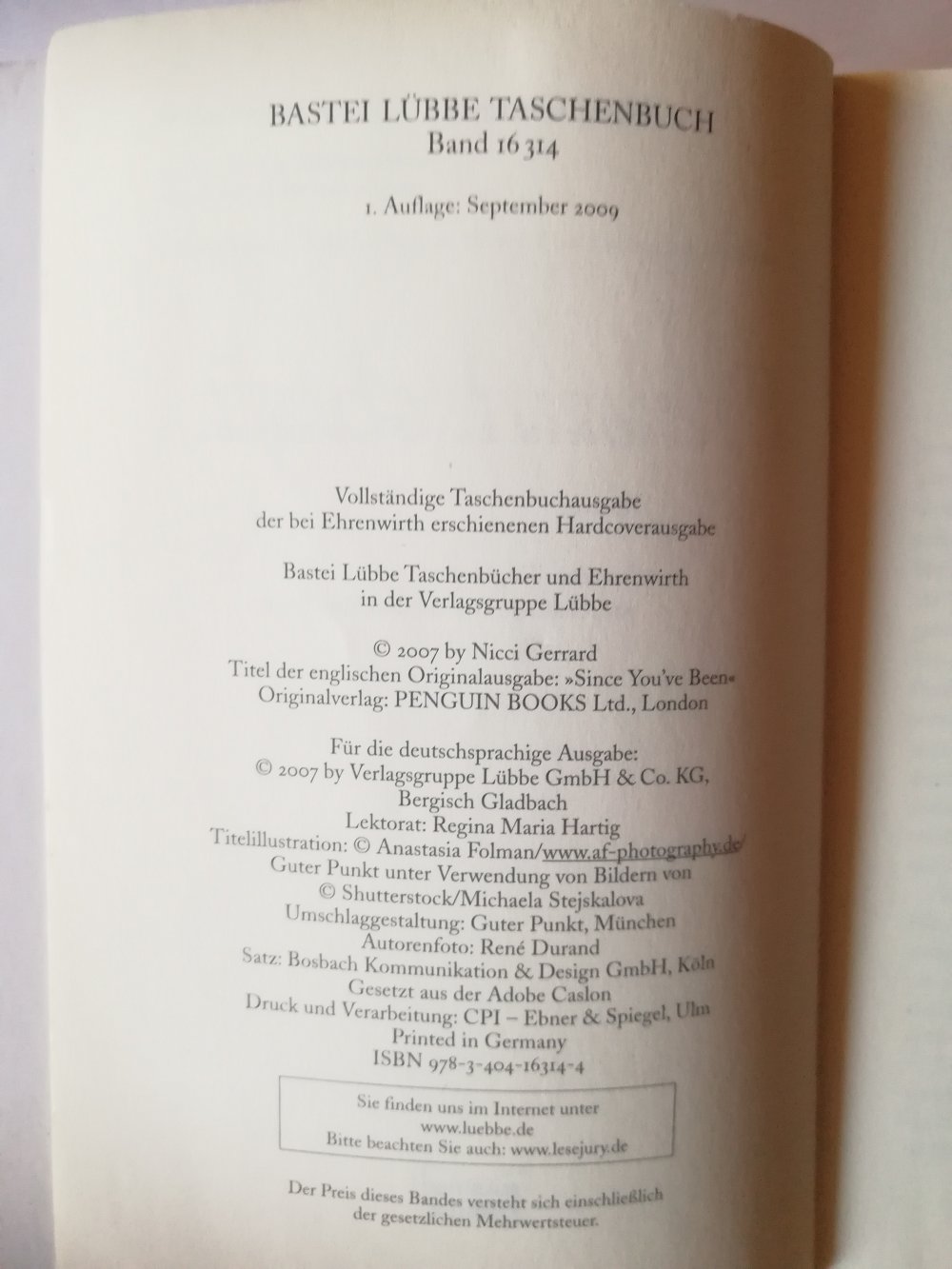 BASTEI LÜBBE TASCHENBUCH
Band 16 314

1. Auflage: September 2009

Vollständige Taschenbuchausgabe
der bei Ehrenwirth erschienenen Hardcoverausgabe

Bastei Lübbe Taschenbücher und Ehrenwirth
in der Verlagsgruppe Lübbe

© 2007 by Nicci Gerrard
Titel der englischen Originalausgabe: »Since You've Been«
Originalverlag: PENGUIN BOOKS Ltd., London

Für die deutschsprachige Ausgabe:
© 2007 by Verlagsgruppe Lübbe GmbH & Co. KG,
Bergisch Gladbach
Lektorat: Regina Maria Hartig
Titelillustration: © Anastasia Folman/www.af-photography.de/
Guter Punkt unter Verwendung von Bildern von
© Shutterstock/Michaela Stejskalova
Umschlaggestaltung: Guter Punkt, München
Autorenfoto: René Durand
Satz: Bosbach Kommunikation & Design GmbH, Köln
Gesetzt aus der Adobe Caslon
Druck und Verarbeitung: CPI – Ebner & Spiegel, Ulm
Printed in Germany
ISBN 978-3-404-16314-4

Sie finden uns im Internet unter
www.luebbe.de
Bitte beachten Sie auch: www.lesejury.de

Der Preis dieses Bandes versteht sich einschließlich
der gesetzlichen Mehrwertsteuer.